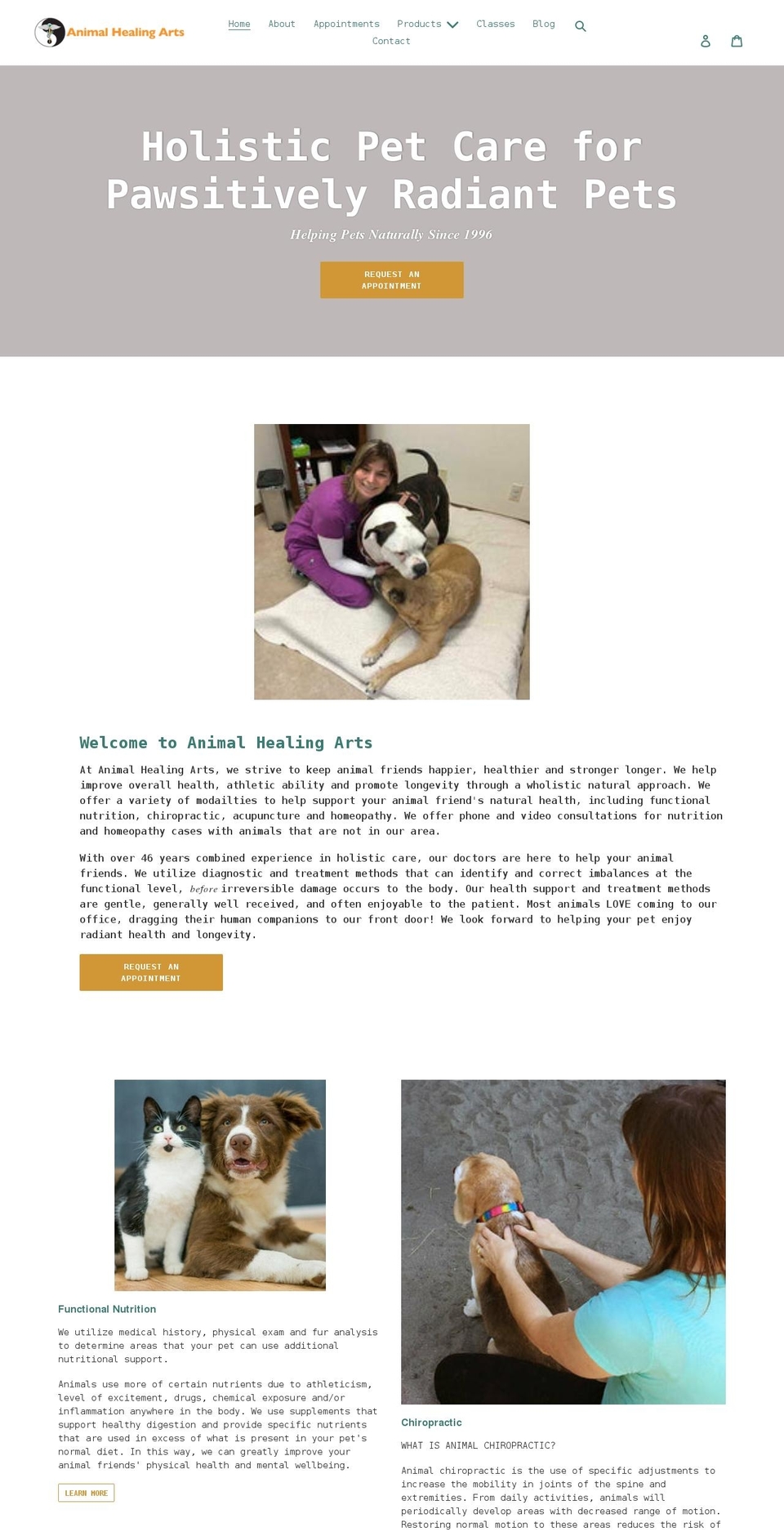 Animal Healing Arts

Home About Appointments Products Classes Blog
Contact

Holistic Pet Care for Pawsitively Radiant Pets

Helping Pets Naturally Since 1996

REQUEST AN APPOINTMENT

Welcome to Animal Healing Arts

At Animal Healing Arts, we strive to keep animal friends happier, healthier and stronger longer. We help improve overall health, athletic ability and promote longevity through a wholistic natural approach. We offer a variety of modailties to help support your animal friend's natural health, including functional nutrition, chiropractic, acupuncture and homeopathy. We offer phone and video consultations for nutrition and homeopathy cases with animals that are not in our area.

With over 46 years combined experience in holistic care, our doctors are here to help your animal friends. We utilize diagnostic and treatment methods that can identify and correct imbalances at the functional level, before irreversible damage occurs to the body. Our health support and treatment methods are gentle, generally well received, and often enjoyable to the patient. Most animals LOVE coming to our office, dragging their human companions to our front door! We look forward to helping your pet enjoy radiant health and longevity.

REQUEST AN APPOINTMENT

Functional Nutrition

We utilize medical history, physical exam and fur analysis to determine areas that your pet can use additional nutritional support.

Animals use more of certain nutrients due to athleticism, level of excitement, drugs, chemical exposure and/or inflammation anywhere in the body. We use supplements that support healthy digestion and provide specific nutrients that are used in excess of what is present in your pet's normal diet. In this way, we can greatly improve your animal friends' physical health and mental wellbeing.

LEARN MORE

Chiropractic

WHAT IS ANIMAL CHIROPRACTIC?

Animal chiropractic is the use of specific adjustments to increase the mobility in joints of the spine and extremities. From daily activities, animals will periodically develop areas with decreased range of motion. Restoring normal motion to these areas reduces the risk of